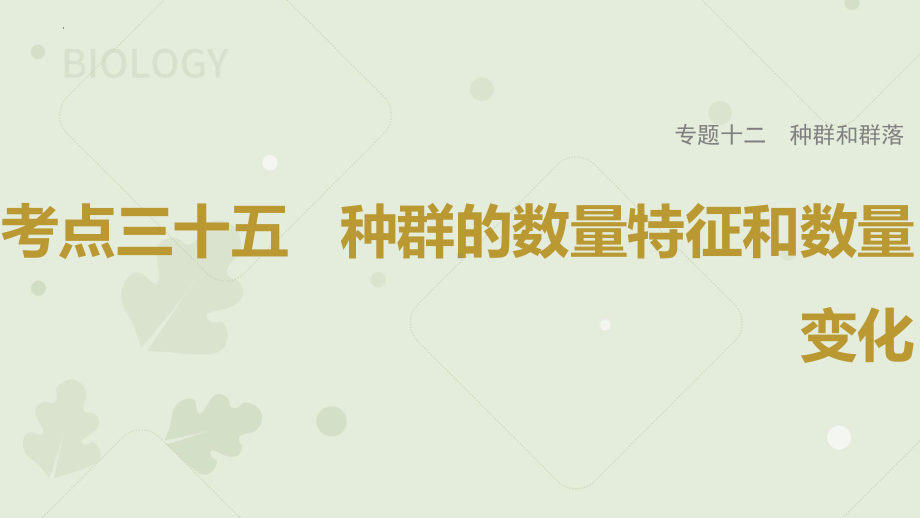 BIOLOGY

专题十二　种群和群落

考点三十五　种群的数量特征和数量变化